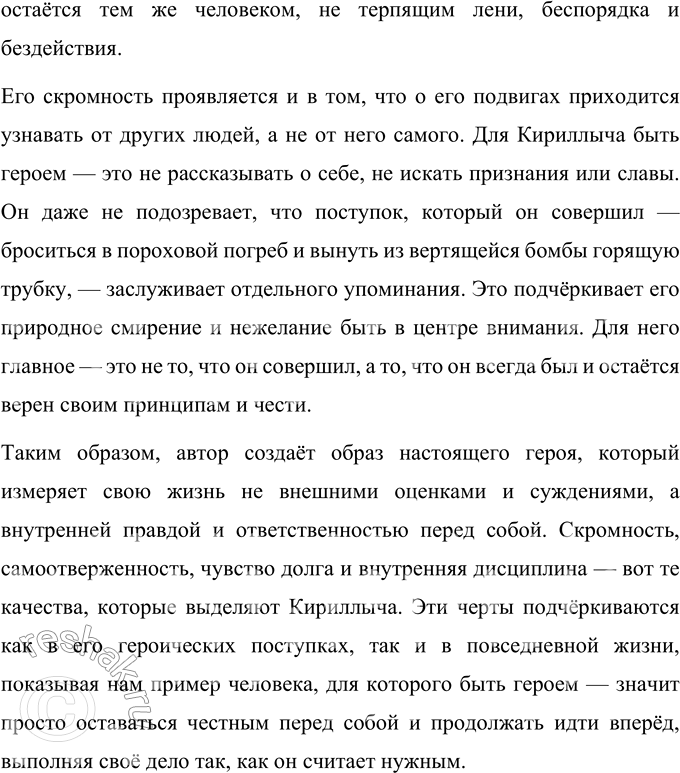 остаётся тем же человеком, не терпящим лени, беспорядка и бездействия.

Его скромность проявляется и в том, что о его подвигах приходится узнавать от других людей, а не от него самого. Для Кириллыча быть героем — это не рассказывать о себе, не искать признания или славы. Он даже не подозревает, что поступок, который он совершил — броситься в пороховой погреб и вынуть из вертящейся бомбы горящую трубку, — заслуживает отдельного упоминания. Это подчёркивает его природное смирение и нежелание быть в центре внимания. Для него главное — это не то, что он совершил, а то, что он всегда был и остаётся верен своим принципам и чести.

Таким образом, автор создаёт образ настоящего героя, который измеряет свою жизнь не внешними оценками и суждениями, а внутренней правдой и ответственностью перед собой. Скромность, самоотверженность, чувство долга и внутренняя дисциплина — вот те качества, которые выделяют Кириллыча. Эти черты подчёркиваются как в его героических поступках, так и в повседневной жизни, показывая нам пример человека, для которого быть героем — значит просто оставаться честным перед собой и продолжать идти вперёд, выполняя своё дело так, как он считает нужным.

reshak.ru